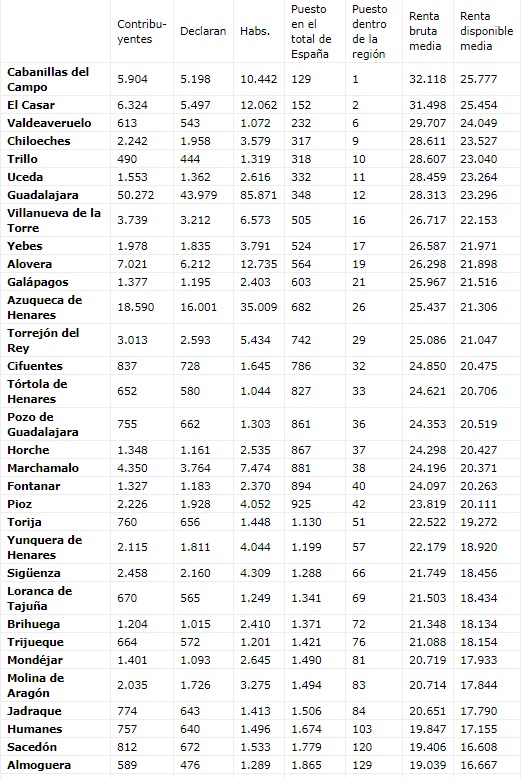 | | Contribuyentes | Declaran | Habs. | Puesto en el total de España | Puesto dentro de la región | Renta bruta media | Renta disponible media |
|---|---|---|---|---|---|---|---|
| Cabanillas del Campo | 5.904 | 5.198 | 10.442 | 129 | 1 | 32.118 | 25.777 |
| El Casar | 6.324 | 5.497 | 12.062 | 152 | 2 | 31.498 | 25.454 |
| Valdeaveruelo | 613 | 543 | 1.072 | 232 | 6 | 29.707 | 24.049 |
| Chiloeches | 2.242 | 1.958 | 3.579 | 317 | 9 | 28.611 | 23.527 |
| Trillo | 490 | 444 | 1.319 | 318 | 10 | 28.607 | 23.040 |
| Uceda | 1.553 | 1.362 | 2.616 | 332 | 11 | 28.459 | 23.264 |
| Guadalajara | 50.272 | 43.979 | 85.871 | 348 | 12 | 28.313 | 23.296 |
| Villanueva de la Torre | 3.739 | 3.212 | 6.573 | 505 | 16 | 26.717 | 22.153 |
| Yebes | 1.978 | 1.835 | 3.791 | 524 | 17 | 26.587 | 21.971 |
| Alovera | 7.021 | 6.212 | 12.735 | 564 | 19 | 26.298 | 21.898 |
| Galápagos | 1.377 | 1.195 | 2.403 | 603 | 21 | 25.967 | 21.516 |
| Azuqueca de Henares | 18.590 | 16.001 | 35.009 | 682 | 26 | 25.437 | 21.306 |
| Torrejón del Rey | 3.013 | 2.593 | 5.434 | 742 | 29 | 25.086 | 21.047 |
| Cifuentes | 837 | 728 | 1.645 | 786 | 32 | 24.850 | 20.475 |
| Tórtola de Henares | 652 | 580 | 1.044 | 827 | 33 | 24.621 | 20.706 |
| Pozo de Guadalajara | 755 | 662 | 1.303 | 861 | 36 | 24.353 | 20.519 |
| Horche | 1.348 | 1.161 | 2.535 | 867 | 37 | 24.298 | 20.427 |
| Marchamalo | 4.350 | 3.764 | 7.474 | 881 | 38 | 24.196 | 20.371 |
| Fontanar | 1.327 | 1.183 | 2.370 | 894 | 40 | 24.097 | 20.263 |
| Pioz | 2.226 | 1.928 | 4.052 | 925 | 42 | 23.819 | 20.111 |
| Torija | 760 | 656 | 1.448 | 1.130 | 51 | 22.522 | 19.272 |
| Yunquera de Henares | 2.115 | 1.811 | 4.044 | 1.199 | 57 | 22.179 | 18.920 |
| Sigüenza | 2.458 | 2.160 | 4.309 | 1.288 | 66 | 21.749 | 18.456 |
| Loranca de Tajuña | 670 | 565 | 1.249 | 1.341 | 69 | 21.503 | 18.434 |
| Brihuega | 1.204 | 1.015 | 2.410 | 1.371 | 72 | 21.348 | 18.134 |
| Trijueque | 664 | 572 | 1.201 | 1.421 | 76 | 21.088 | 18.154 |
| Mondéjar | 1.401 | 1.093 | 2.645 | 1.490 | 81 | 20.719 | 17.933 |
| Molina de Aragón | 2.035 | 1.726 | 3.275 | 1.494 | 83 | 20.714 | 17.844 |
| Jadraque | 774 | 643 | 1.413 | 1.506 | 84 | 20.651 | 17.790 |
| Humanes | 757 | 640 | 1.496 | 1.674 | 103 | 19.847 | 17.155 |
| Sacedón | 812 | 672 | 1.533 | 1.779 | 120 | 19.406 | 16.608 |
| Almoguera | 589 | 476 | 1.289 | 1.865 | 129 | 19.039 | 16.667 |